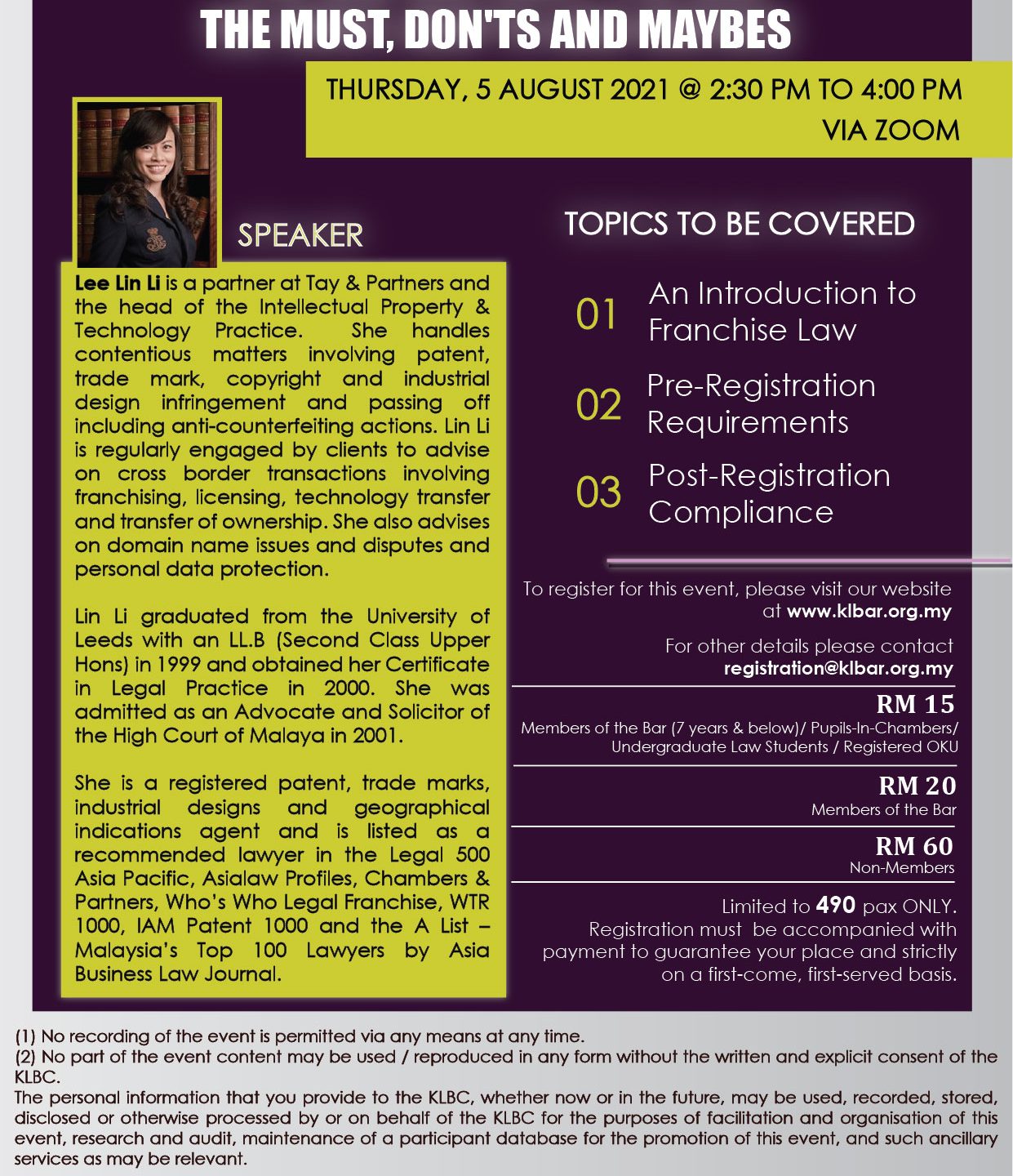 THE MUST, DON'TS AND MAYBES

THURSDAY, 5 AUGUST 2021 @ 2:30 PM TO 4:00 PM
VIA ZOOM

SPEAKER

Lee Lin Li is a partner at Tay & Partners and the head of the Intellectual Property & Technology Practice. She handles contentious matters involving patent, trade mark, copyright and industrial design infringement and passing off including anti-counterfeiting actions. Lin Li is regularly engaged by clients to advise on cross border transactions involving franchising, licensing, technology transfer and transfer of ownership. She also advises on domain name issues and disputes and personal data protection.

Lin Li graduated from the University of Leeds with an LL.B (Second Class Upper Hons) in 1999 and obtained her Certificate in Legal Practice in 2000. She was admitted as an Advocate and Solicitor of the High Court of Malaya in 2001.

She is a registered patent, trade marks, industrial designs and geographical indications agent and is listed as a recommended lawyer in the Legal 500 Asia Pacific, Asialaw Profiles, Chambers & Partners, Who's Who Legal Franchise, WTR 1000, IAM Patent 1000 and the A List – Malaysia's Top 100 Lawyers by Asia Business Law Journal.

TOPICS TO BE COVERED

01 An Introduction to Franchise Law

02 Pre-Registration Requirements

03 Post-Registration Compliance

To register for this event, please visit our website at www.klbar.org.my

For other details please contact registration@klbar.org.my

RM 15
Members of the Bar (7 years & below)/ Pupils-In-Chambers/ Undergraduate Law Students / Registered OKU

RM 20
Members of the Bar

RM 60
Non-Members

Limited to 490 pax ONLY. Registration must be accompanied with payment to guarantee your place and strictly on a first-come, first-served basis.

(1) No recording of the event is permitted via any means at any time.
(2) No part of the event content may be used / reproduced in any form without the written and explicit consent of the KLBC.
The personal information that you provide to the KLBC, whether now or in the future, may be used, recorded, stored, disclosed or otherwise processed by or on behalf of the KLBC for the purposes of facilitation and organisation of this event, research and audit, maintenance of a participant database for the promotion of this event, and such ancillary services as may be relevant.